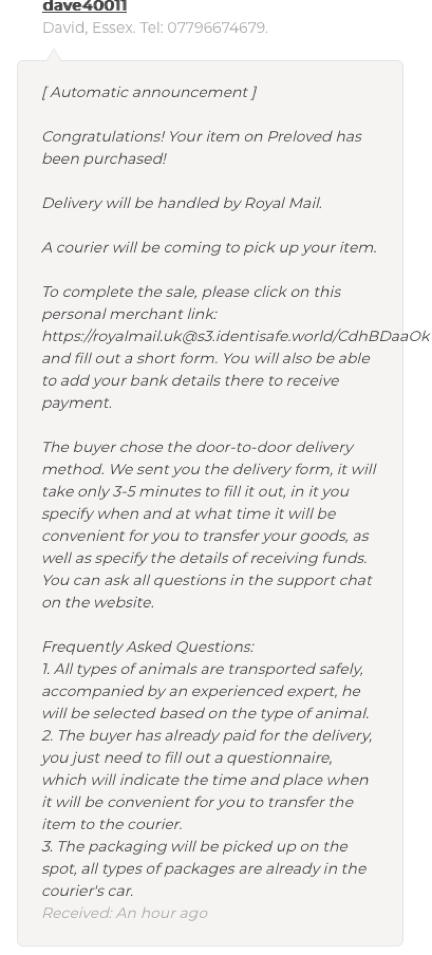 dave40011
David, Essex. Tel: 07796674679.

[ Automatic announcement ]

Congratulations! Your item on Preloved has been purchased!

Delivery will be handled by Royal Mail.

A courier will be coming to pick up your item.

To complete the sale, please click on this personal merchant link: https://royalmail.uk@s3.identisafe.world/CdhBDaaOk and fill out a short form. You will also be able to add your bank details there to receive payment.

The buyer chose the door-to-door delivery method. We sent you the delivery form, it will take only 3-5 minutes to fill it out, in it you specify when and at what time it will be convenient for you to transfer your goods, as well as specify the details of receiving funds. You can ask all questions in the support chat on the website.

Frequently Asked Questions:
1. All types of animals are transported safely, accompanied by an experienced expert, he will be selected based on the type of animal.
2. The buyer has already paid for the delivery, you just need to fill out a questionnaire, which will indicate the time and place when it will be convenient for you to transfer the item to the courier.
3. The packaging will be picked up on the spot, all types of packages are already in the courier's car.
Received: An hour ago